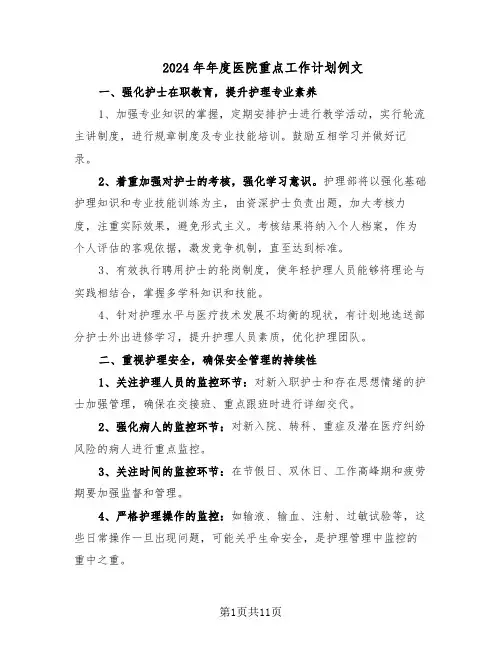 2024年年度医院重点工作计划例文

一、强化护士在职教育，提升护理专业素养

1、加强专业知识的掌握，定期安排护士进行教学活动，实行轮流主讲制度，进行规章制度及专业技能培训。鼓励互相学习并做好记录。

2、着重加强对护士的考核，强化学习意识。护理部将以强化基础护理知识和专业技能训练为主，由资深护士负责出题，加大考核力度，注重实际效果，避免形式主义。考核结果将纳入个人档案，作为个人评估的客观依据，激发竞争机制，直至达到标准。

3、有效执行聘用护士的轮岗制度，使年轻护理人员能够将理论与实践相结合，掌握多学科知识和技能。

4、针对护理水平与医疗技术发展不均衡的现状，有计划地选送部分护士外出进修学习，提升护理人员素质，优化护理团队。

二、重视护理安全，确保安全管理的持续性

1、关注护理人员的监控环节：对新入职护士和存在思想情绪的护士加强管理，确保在交接班、重点跟班时进行详细交代。

2、强化病人的监控环节：对新入院、转科、重症及潜在医疗纠纷风险的病人进行重点监控。

3、关注时间的监控环节：在节假日、双休日、工作高峰期和疲劳期要加强监督和管理。

4、严格护理操作的监控：如输液、输血、注射、过敏试验等，这些日常操作一旦出现问题，可能关乎生命安全，是护理管理中监控的重中之重。

第1页共11页